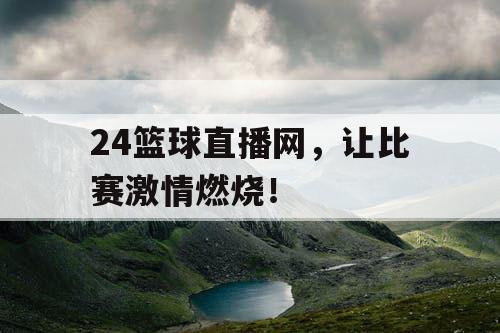 24篮球直播网，让比赛激情燃烧！